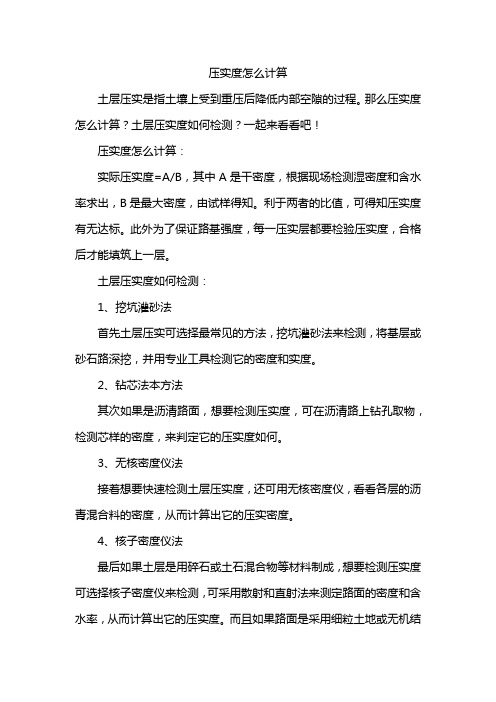 压实度怎么计算

土层压实是指土壤上受到重压后降低内部空隙的过程。那么压实度怎么计算？土层压实度如何检测？一起来看看吧！

压实度怎么计算：

实际压实度=A/B，其中 A 是干密度，根据现场检测湿密度和含水率求出，B 是最大密度，由试样得知。利于两者的比值，可得知压实度有无达标。此外为了保证路基强度，每一压实层都要检验压实度，合格后才能填筑上一层。

土层压实度如何检测：

1、挖坑灌砂法

首先土层压实可选择最常见的方法，挖坑灌砂法来检测，将基层或砂石路深挖，并用专业工具检测它的密度和实度。

2、钻芯法本方法

其次如果是沥清路面，想要检测压实度，可在沥清路上钻孔取物，检测芯样的密度，来判定它的压实度如何。

3、无核密度仪法

接着想要快速检测土层压实度，还可用无核密度仪，看看各层的沥青混合料的密度，从而计算出它的压实密度。

4、核子密度仪法

最后如果土层是用碎石或土石混合物等材料制成，想要检测压实度可选择核子密度仪来检测，可采用散射和直射法来测定路面的密度和含水率，从而计算出它的压实度。而且如果路面是采用细粒土地或无机结